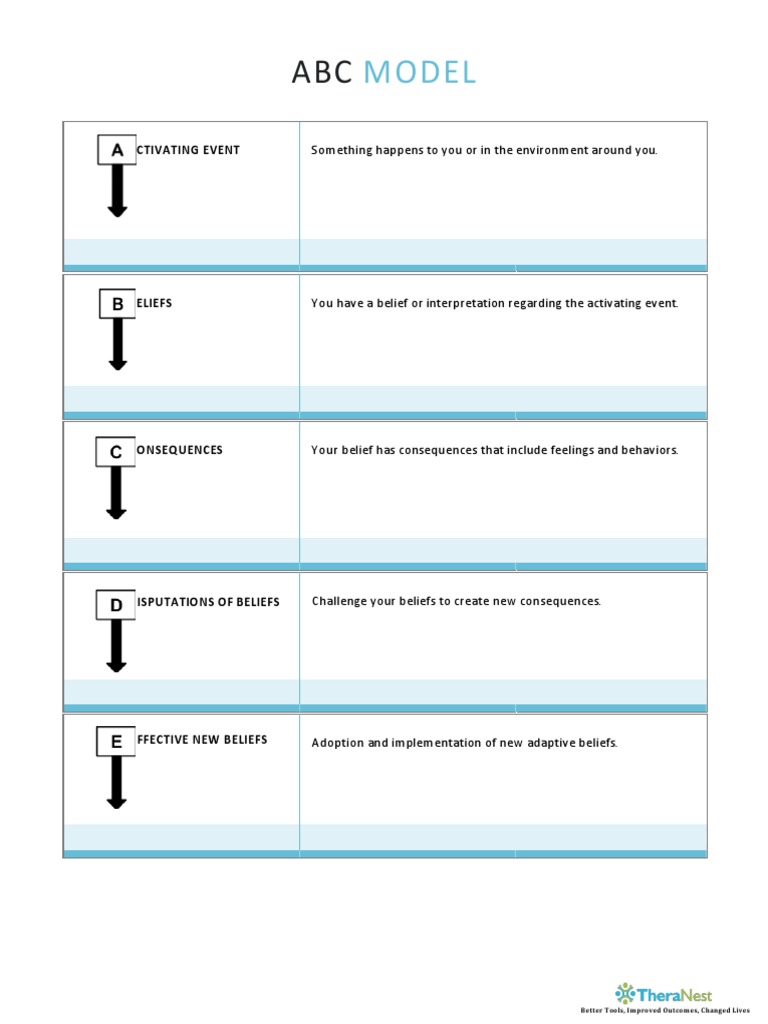 ABC MODEL

| A CTIVATING EVENT | Something happens to you or in the environment around you. |
|---|---|
| B ELIEFS | You have a belief or interpretation regarding the activating event. |
| C ONSEQUENCES | Your belief has consequences that include feelings and behaviors. |
| D ISPUTATIONS OF BELIEFS | Challenge your beliefs to create new consequences. |
| E FFECTIVE NEW BELIEFS | Adoption and implementation of new adaptive beliefs. |

TheraNest
Better Tools, Improved Outcomes, Changed Lives